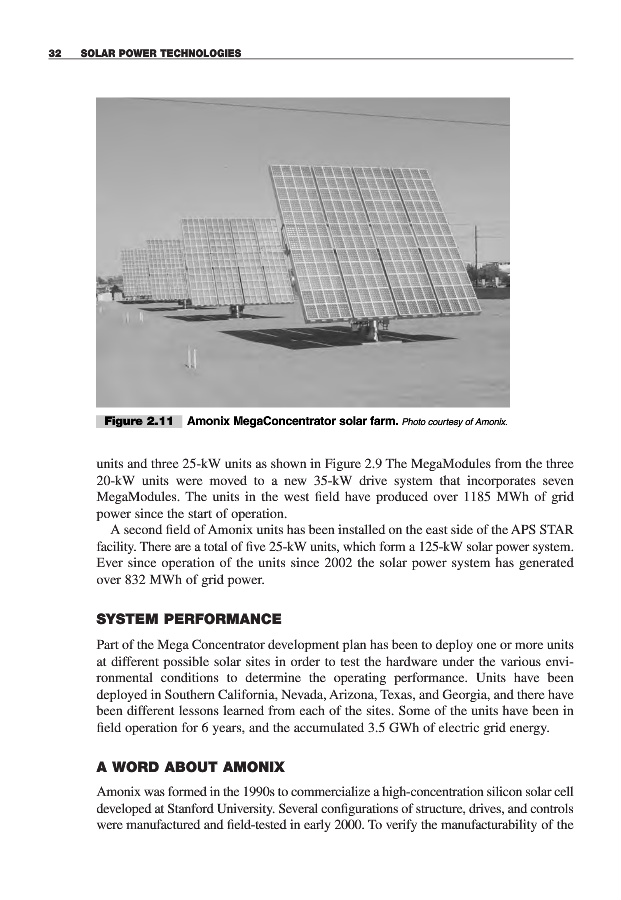 32 SOLAR POWER TECHNOLOGIES

Figure 2.11 Amonix MegaConcentrator solar farm. Photo courtesy of Amonix.

units and three 25-kW units as shown in Figure 2.9 The MegaModules from the three 20-kW units were moved to a new 35-kW drive system that incorporates seven MegaModules. The units in the west field have produced over 1185 MWh of grid power since the start of operation.

A second field of Amonix units has been installed on the east side of the APS STAR facility. There are a total of five 25-kW units, which form a 125-kW solar power system. Ever since operation of the units since 2002 the solar power system has generated over 832 MWh of grid power.

SYSTEM PERFORMANCE

Part of the Mega Concentrator development plan has been to deploy one or more units at different possible solar sites in order to test the hardware under the various environmental conditions to determine the operating performance. Units have been deployed in Southern California, Nevada, Arizona, Texas, and Georgia, and there have been different lessons learned from each of the sites. Some of the units have been in field operation for 6 years, and the accumulated 3.5 GWh of electric grid energy.

A WORD ABOUT AMONIX

Amonix was formed in the 1990s to commercialize a high-concentration silicon solar cell developed at Stanford University. Several configurations of structure, drives, and controls were manufactured and field-tested in early 2000. To verify the manufacturability of the